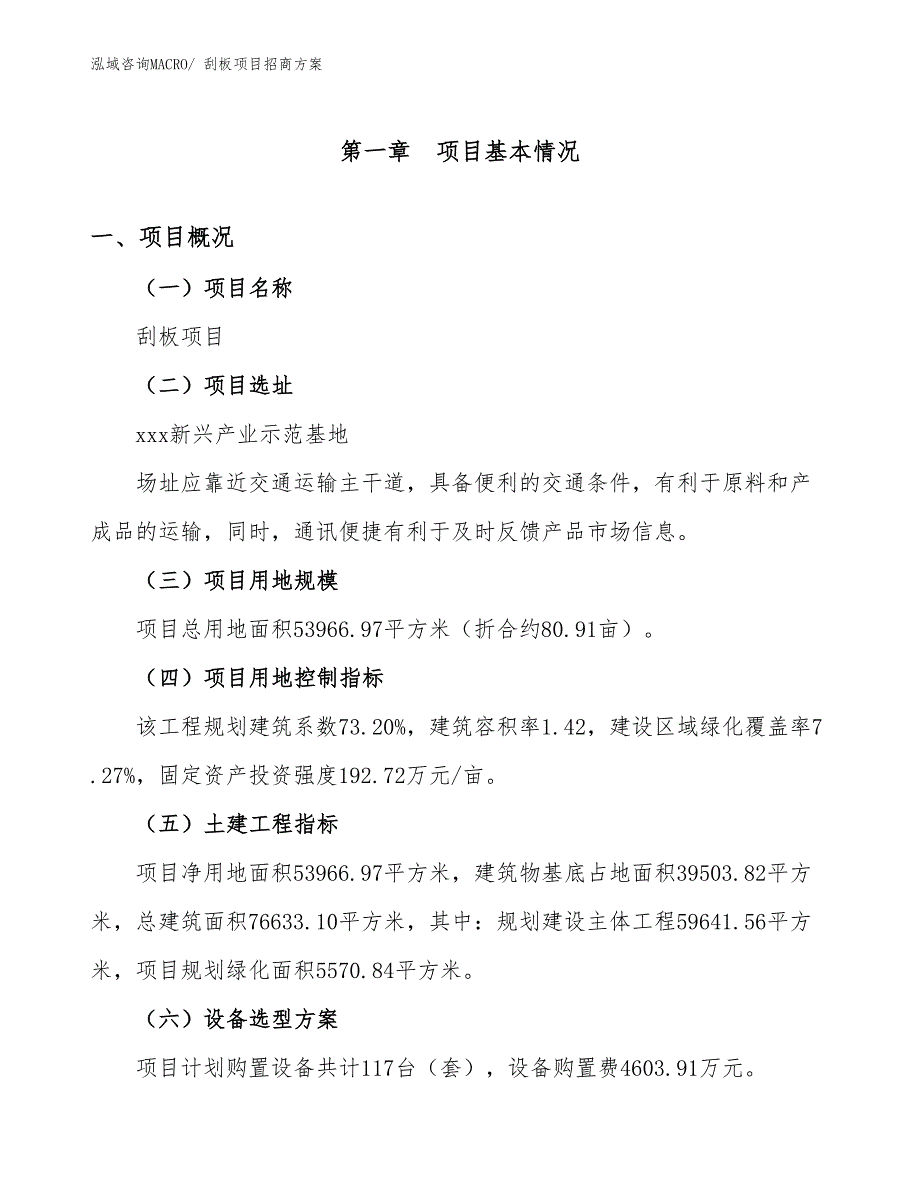 泓域咨询MACRO/ 刮板项目招商方案

第一章　项目基本情况

一、项目概况

（一）项目名称

刮板项目

（二）项目选址

xxx新兴产业示范基地

场址应靠近交通运输主干道，具备便利的交通条件，有利于原料和产成品的运输，同时，通讯便捷有利于及时反馈产品市场信息。

（三）项目用地规模

项目总用地面积53966.97平方米（折合约80.91亩）。

（四）项目用地控制指标

该工程规划建筑系数73.20%，建筑容积率1.42，建设区域绿化覆盖率7.27%，固定资产投资强度192.72万元/亩。

（五）土建工程指标

项目净用地面积53966.97平方米，建筑物基底占地面积39503.82平方米，总建筑面积76633.10平方米，其中：规划建设主体工程59641.56平方米，项目规划绿化面积5570.84平方米。

（六）设备选型方案

项目计划购置设备共计117台（套），设备购置费4603.91万元。